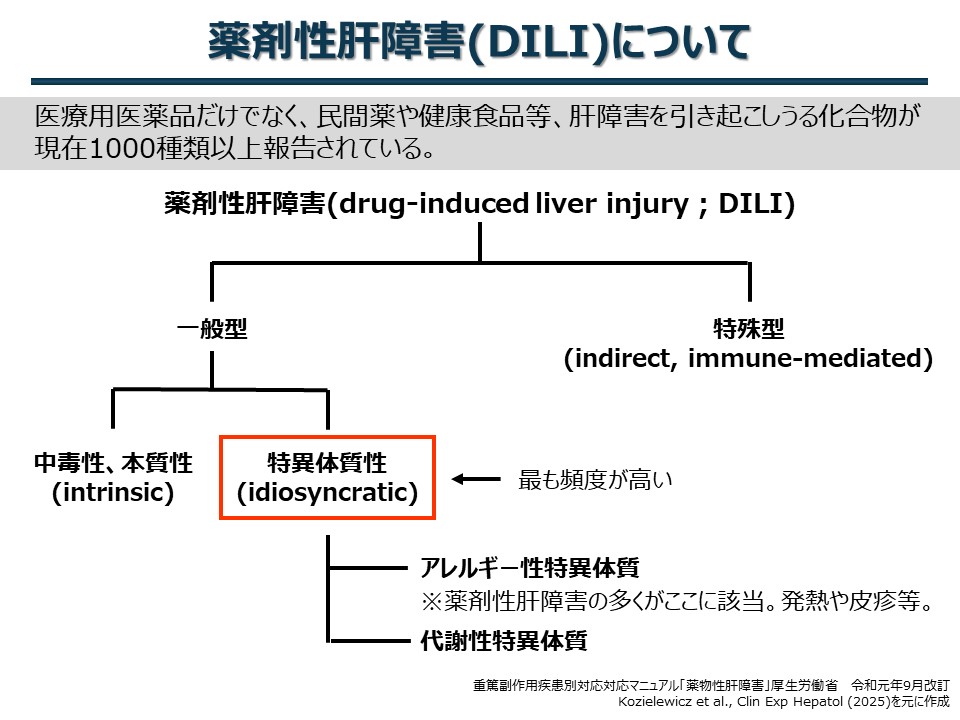 薬剤性肝障害(DILI)について

医療用医薬品だけでなく、民間薬や健康食品等、肝障害を引き起こしうる化合物が現在1000種類以上報告されている。

薬剤性肝障害(drug-induced liver injury ; DILI)

一般型

特殊型
(indirect, immune-mediated)

中毒性、本質性
(intrinsic)

特異体質性
(idiosyncratic)

最も頻度が高い

アレルギー性特異体質
※薬剤性肝障害の多くがここに該当。発熱や皮疹等。

代謝性特異体質

重篤副作用疾患別対応対応マニュアル「薬物性肝障害」厚生労働省　令和元年9月改訂
Kozielewicz et al., Clin Exp Hepatol (2025)を元に作成